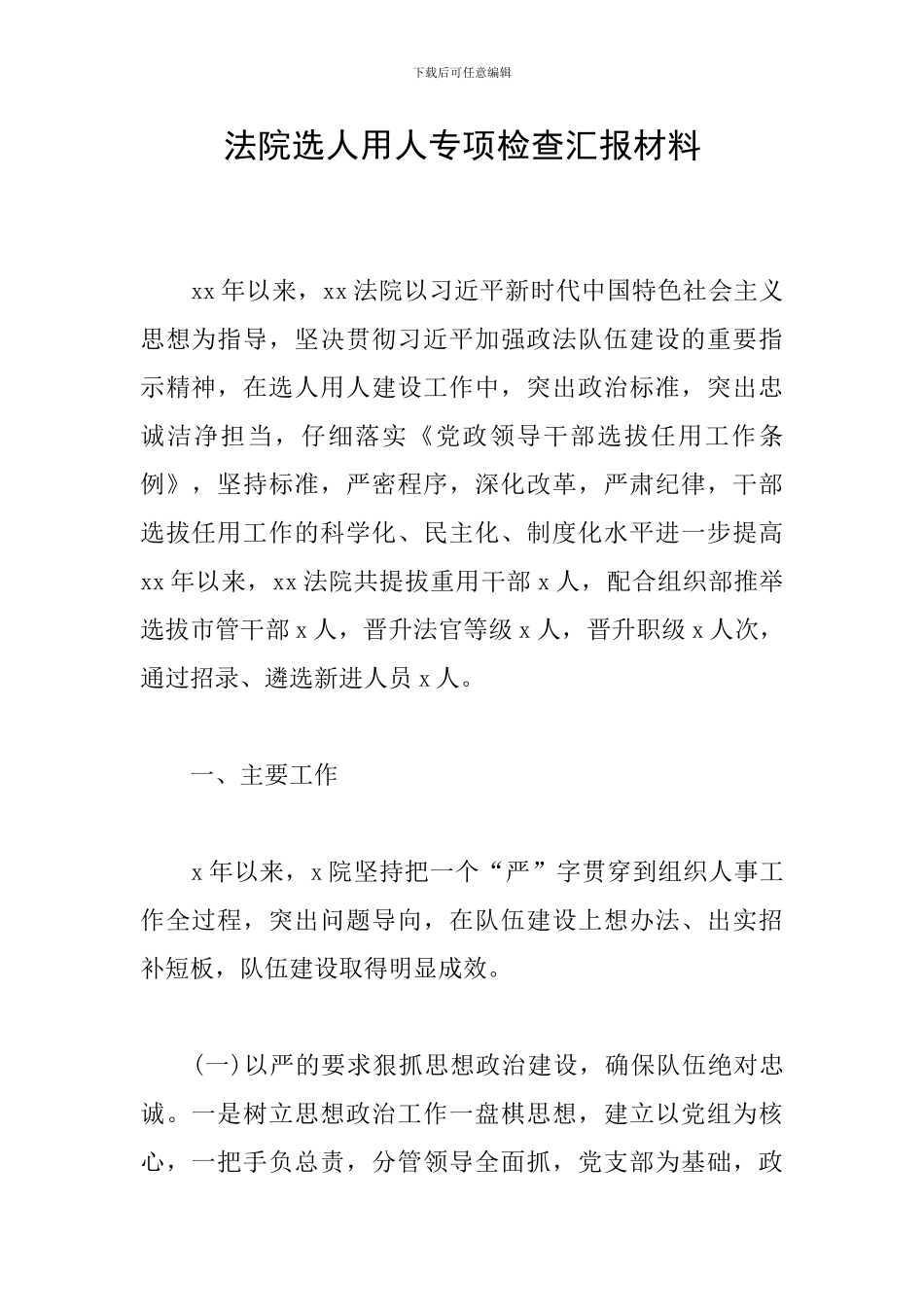 下载后可任意编辑

法院选人用人专项检查汇报材料

xx年以来，xx法院以习近平新时代中国特色社会主义思想为指导，坚决贯彻习近平加强政法队伍建设的重要指示精神，在选人用人建设工作中，突出政治标准，突出忠诚洁净担当，仔细落实《党政领导干部选拔任用工作条例》，坚持标准，严密程序，深化改革，严肃纪律，干部选拔任用工作的科学化、民主化、制度化水平进一步提高xx年以来，xx法院共提拔重用干部x人，配合组织部推举选拔市管干部x人，晋升法官等级x人，晋升职级x人次，通过招录、遴选新进人员x人。

一、主要工作

x年以来，x院坚持把一个“严”字贯穿到组织人事工作全过程，突出问题导向，在队伍建设上想办法、出实招补短板，队伍建设取得明显成效。

(一)以严的要求狠抓思想政治建设，确保队伍绝对忠诚。一是树立思想政治工作一盘棋思想，建立以党组为核心，一把手负总责，分管领导全面抓，党支部为基础，政